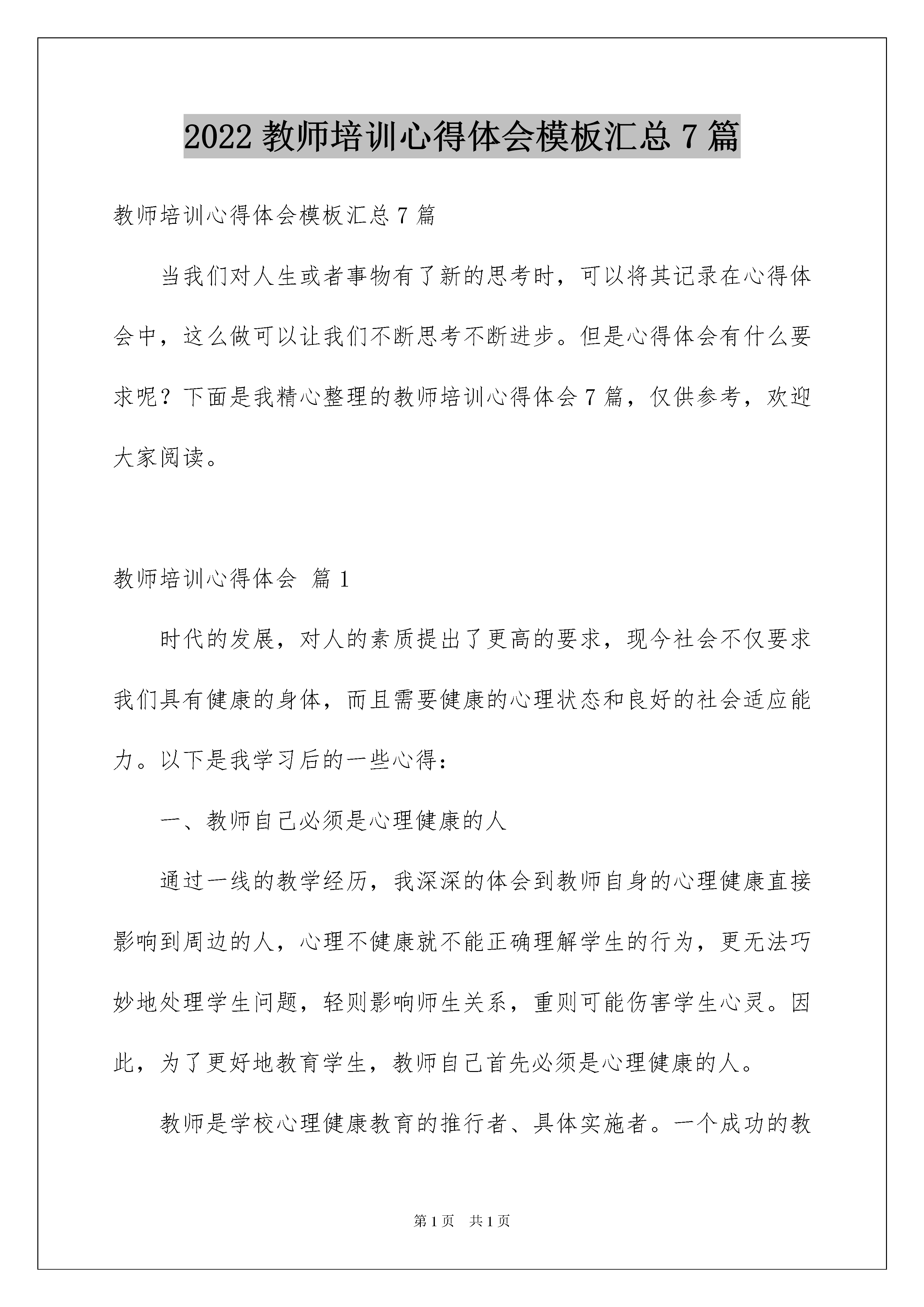 2022 教师培训心得体会模板汇总 7 篇

教师培训心得体会模板汇总 7 篇

当我们对人生或者事物有了新的思考时，可以将其记录在心得体会中，这么做可以让我们不断思考不断进步。但是心得体会有什么要求呢？下面是我精心整理的教师培训心得体会 7 篇，仅供参考，欢迎大家阅读。

教师培训心得体会 篇 1

时代的发展，对人的素质提出了更高的要求，现今社会不仅要求我们具有健康的身体，而且需要健康的心理状态和良好的社会适应能力。以下是我学习后的一些心得：

一、教师自己必须是心理健康的人

通过一线的教学经历，我深深的体会到教师自身的心理健康直接影响到周边的人，心理不健康就不能正确理解学生的行为，更无法巧妙地处理学生问题，轻则影响师生关系，重则可能伤害学生心灵。因此，为了更好地教育学生，教师自己首先必须是心理健康的人。

教师是学校心理健康教育的推行者、具体实施者。一个成功的教

第 1 页　共 1 页